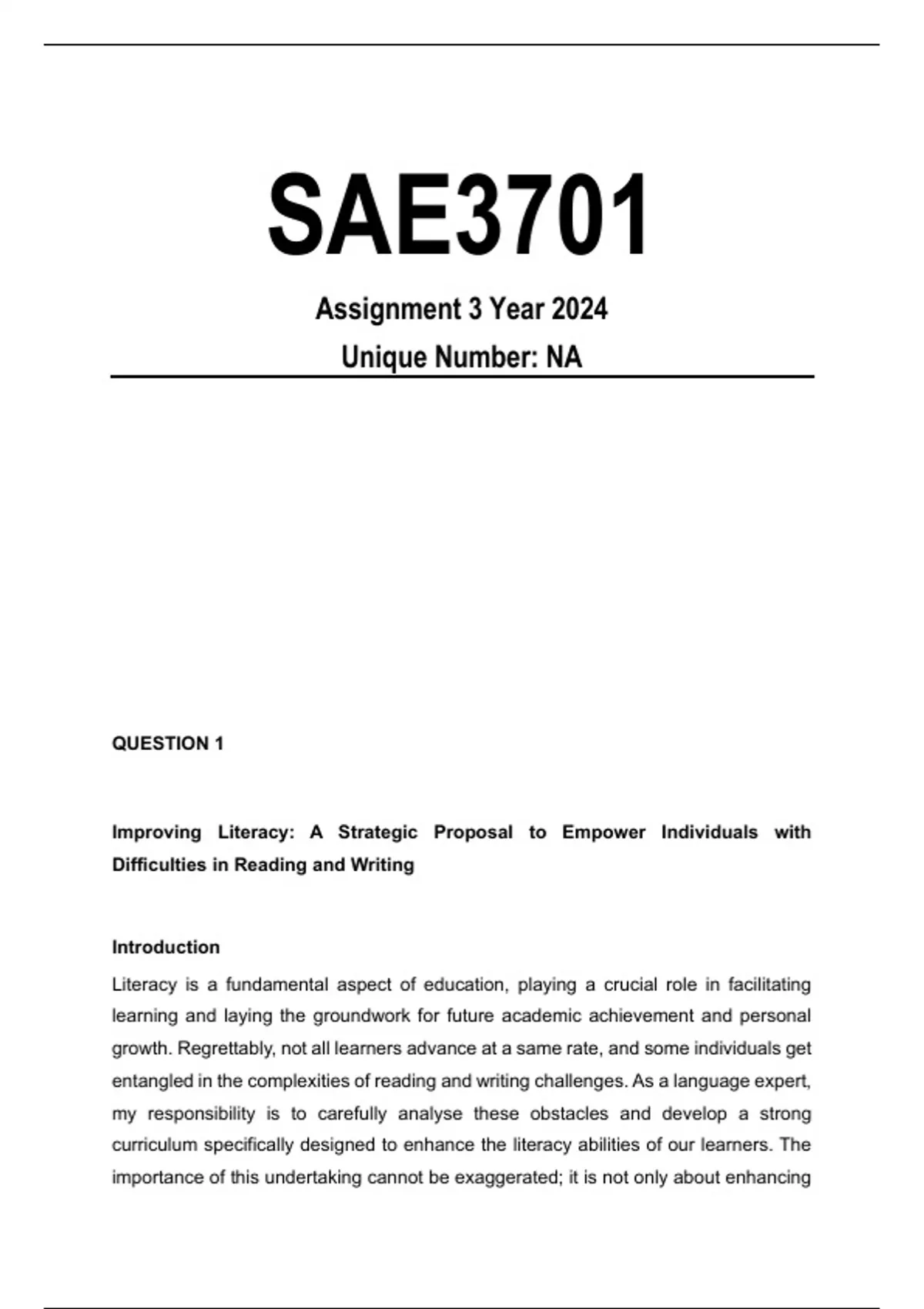 SAE3701

Assignment 3 Year 2024

Unique Number: NA

QUESTION 1

Improving Literacy: A Strategic Proposal to Empower Individuals with Difficulties in Reading and Writing

Introduction

Literacy is a fundamental aspect of education, playing a crucial role in facilitating learning and laying the groundwork for future academic achievement and personal growth. Regrettably, not all learners advance at a same rate, and some individuals get entangled in the complexities of reading and writing challenges. As a language expert, my responsibility is to carefully analyse these obstacles and develop a strong curriculum specifically designed to enhance the literacy abilities of our learners. The importance of this undertaking cannot be exaggerated; it is not only about enhancing